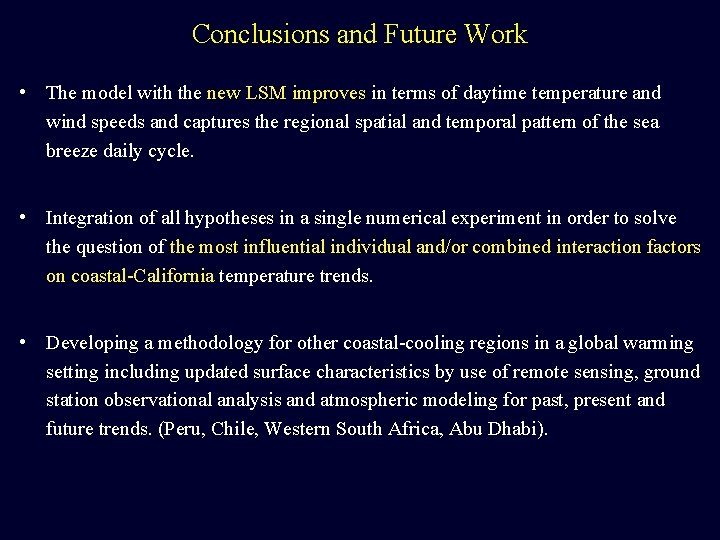 Conclusions and Future Work

• The model with the new LSM improves in terms of daytime temperature and wind speeds and captures the regional spatial and temporal pattern of the sea breeze daily cycle.

• Integration of all hypotheses in a single numerical experiment in order to solve the question of the most influential individual and/or combined interaction factors on coastal-California temperature trends.

• Developing a methodology for other coastal-cooling regions in a global warming setting including updated surface characteristics by use of remote sensing, ground station observational analysis and atmospheric modeling for past, present and future trends. (Peru, Chile, Western South Africa, Abu Dhabi).